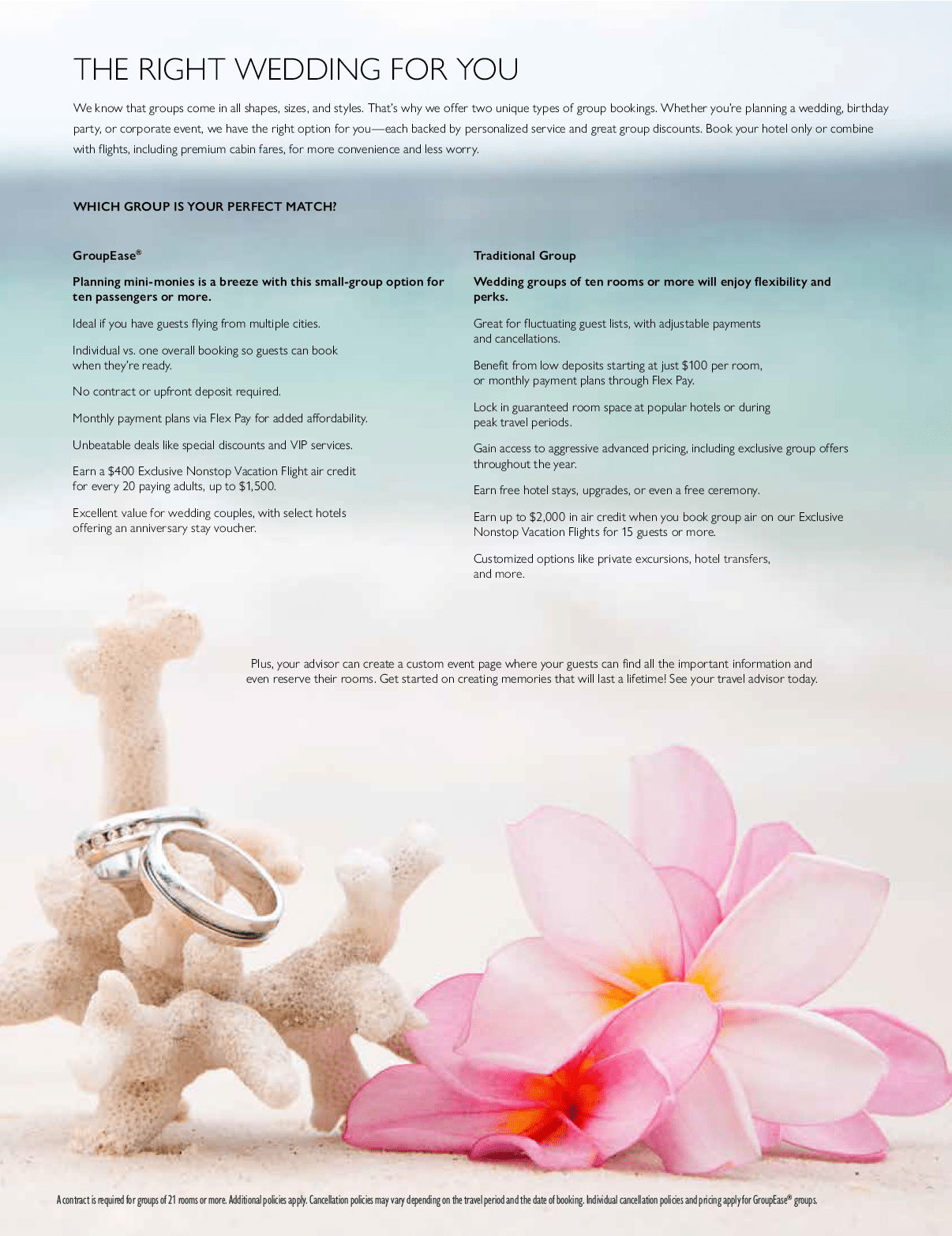 THE RIGHT WEDDING FOR YOU

We know that groups come in all shapes, sizes, and styles. That's why we offer two unique types of group bookings. Whether you're planning a wedding, birthday party, or corporate event, we have the right option for you—each backed by personalized service and great group discounts. Book your hotel only or combine with flights, including premium cabin fares, for more convenience and less worry.

WHICH GROUP IS YOUR PERFECT MATCH?

GroupEase®

Planning mini-monies is a breeze with this small-group option for ten passengers or more.

Ideal if you have guests flying from multiple cities.

Individual vs. one overall booking so guests can book when they're ready.

No contract or upfront deposit required.

Monthly payment plans via Flex Pay for added affordability.

Unbeatable deals like special discounts and VIP services.

Earn a $400 Exclusive Nonstop Vacation Flight air credit for every 20 paying adults, up to $1,500.

Excellent value for wedding couples, with select hotels offering an anniversary stay voucher.

Traditional Group

Wedding groups of ten rooms or more will enjoy flexibility and perks.

Great for fluctuating guest lists, with adjustable payments and cancellations.

Benefit from low deposits starting at just $100 per room, or monthly payment plans through Flex Pay.

Lock in guaranteed room space at popular hotels or during peak travel periods.

Gain access to aggressive advanced pricing, including exclusive group offers throughout the year.

Earn free hotel stays, upgrades, or even a free ceremony.

Earn up to $2,000 in air credit when you book group air on our Exclusive Nonstop Vacation Flights for 15 guests or more.

Customized options like private excursions, hotel transfers, and more.

Plus, your advisor can create a custom event page where your guests can find all the important information and even reserve their rooms. Get started on creating memories that will last a lifetime! See your travel advisor today.

A contract is required for groups of 21 rooms or more. Additional policies apply. Cancellation policies may vary depending on the travel period and the date of booking. Individual cancellation policies and pricing apply for GroupEase® groups.